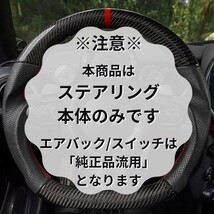 ※注意※

本商品は
ステアリング
本体のみです

エアバック/スイッチは
「純正品流用」
となります